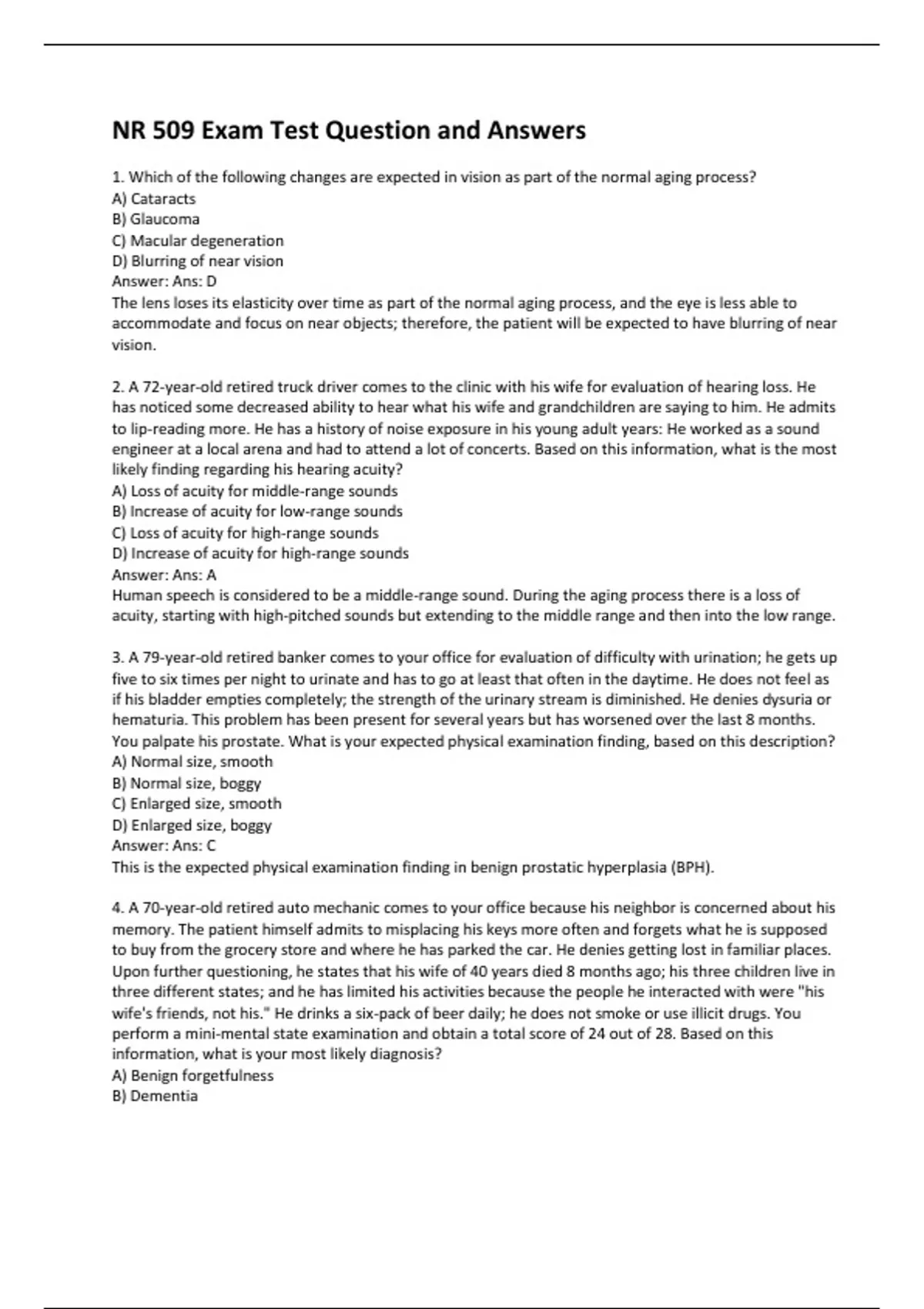 NR 509 Exam Test Question and Answers

1. Which of the following changes are expected in vision as part of the normal aging process?
A) Cataracts
B) Glaucoma
C) Macular degeneration
D) Blurring of near vision
Answer: Ans: D
The lens loses its elasticity over time as part of the normal aging process, and the eye is less able to accommodate and focus on near objects; therefore, the patient will be expected to have blurring of near vision.

2. A 72-year-old retired truck driver comes to the clinic with his wife for evaluation of hearing loss. He has noticed some decreased ability to hear what his wife and grandchildren are saying to him. He admits to lip-reading more. He has a history of noise exposure in his young adult years: He worked as a sound engineer at a local arena and had to attend a lot of concerts. Based on this information, what is the most likely finding regarding his hearing acuity?
A) Loss of acuity for middle-range sounds
B) Increase of acuity for low-range sounds
C) Loss of acuity for high-range sounds
D) Increase of acuity for high-range sounds
Answer: Ans: A
Human speech is considered to be a middle-range sound. During the aging process there is a loss of acuity, starting with high-pitched sounds but extending to the middle range and then into the low range.

3. A 79-year-old retired banker comes to your office for evaluation of difficulty with urination; he gets up five to six times per night to urinate and has to go at least that often in the daytime. He does not feel as if his bladder empties completely; the strength of the urinary stream is diminished. He denies dysuria or hematuria. This problem has been present for several years but has worsened over the last 8 months. You palpate his prostate. What is your expected physical examination finding, based on this description?
A) Normal size, smooth
B) Normal size, boggy
C) Enlarged size, smooth
D) Enlarged size, boggy
Answer: Ans: C
This is the expected physical examination finding in benign prostatic hyperplasia (BPH).

4. A 70-year-old retired auto mechanic comes to your office because his neighbor is concerned about his memory. The patient himself admits to misplacing his keys more often and forgets what he is supposed to buy from the grocery store and where he has parked the car. He denies getting lost in familiar places. Upon further questioning, he states that his wife of 40 years died 8 months ago; his three children live in three different states; and he has limited his activities because the people he interacted with were "his wife's friends, not his." He drinks a six-pack of beer daily; he does not smoke or use illicit drugs. You perform a mini-mental state examination and obtain a total score of 24 out of 28. Based on this information, what is your most likely diagnosis?
A) Benign forgetfulness
B) Dementia